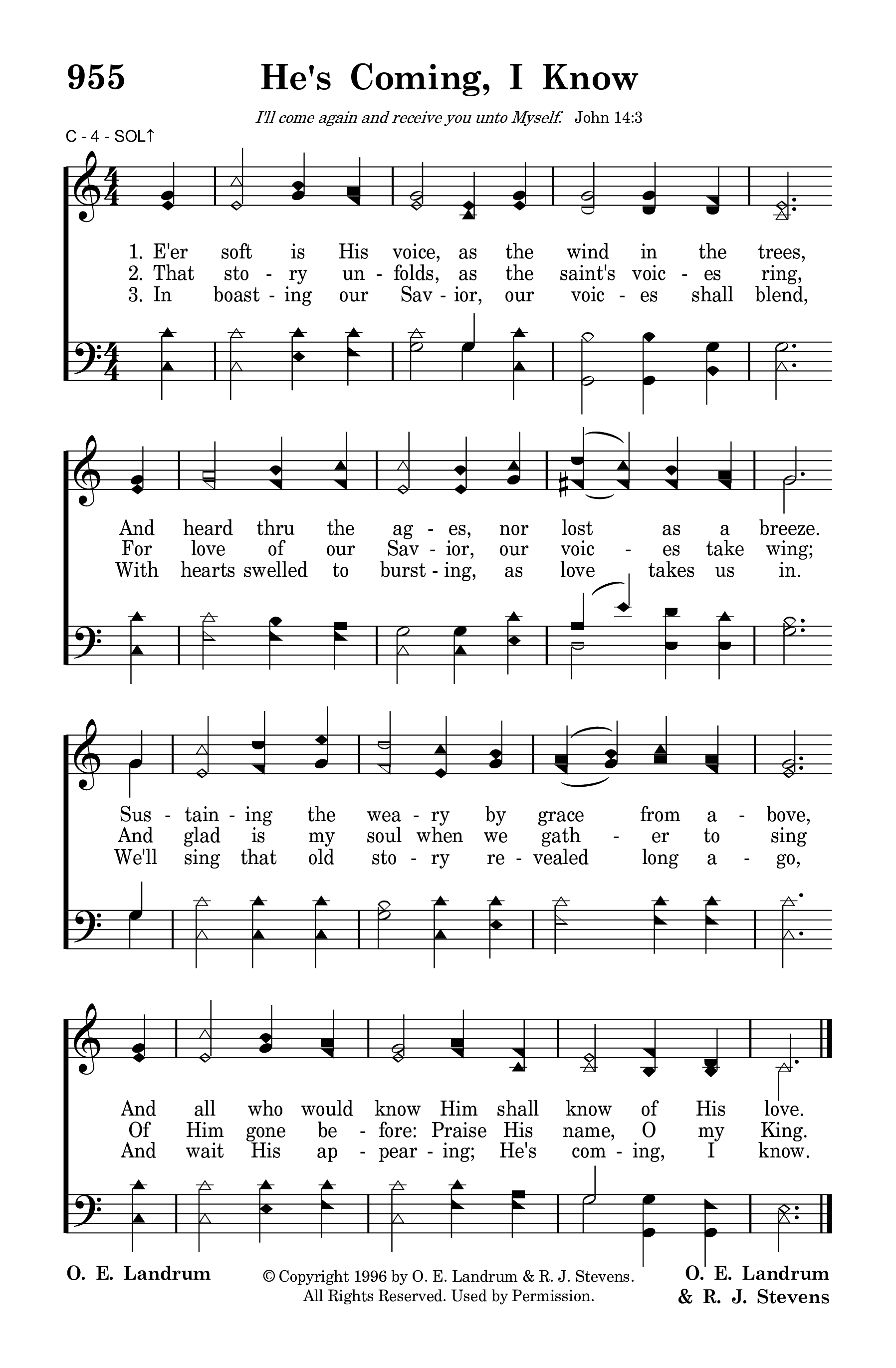 955 He's Coming, I Know

I'll come again and receive you unto Myself. John 14:3

C - 4 - SOL↑

1. E'er soft is His voice, as the wind in the trees,
2. That sto - ry un - folds, as the saint's voic - es ring,
3. In boast - ing our Sav - ior, our voic - es shall blend,

And heard thru the ag - es, nor lost as a breeze.
For love of our Sav - ior, our voic - es take wing;
With hearts swelled to burst - ing, as love takes us in.

Sus - tain - ing the wea - ry by grace from a - bove,
And glad is my soul when we gath - er to sing
We'll sing that old sto - ry re - vealed long a - go,

And all who would know Him shall know of His love.
Of Him gone be - fore: Praise His name, O my King.
And wait His ap - pear - ing; He's com - ing, I know.

O. E. Landrum

© Copyright 1996 by O. E. Landrum & R. J. Stevens. All Rights Reserved. Used by Permission.

O. E. Landrum & R. J. Stevens